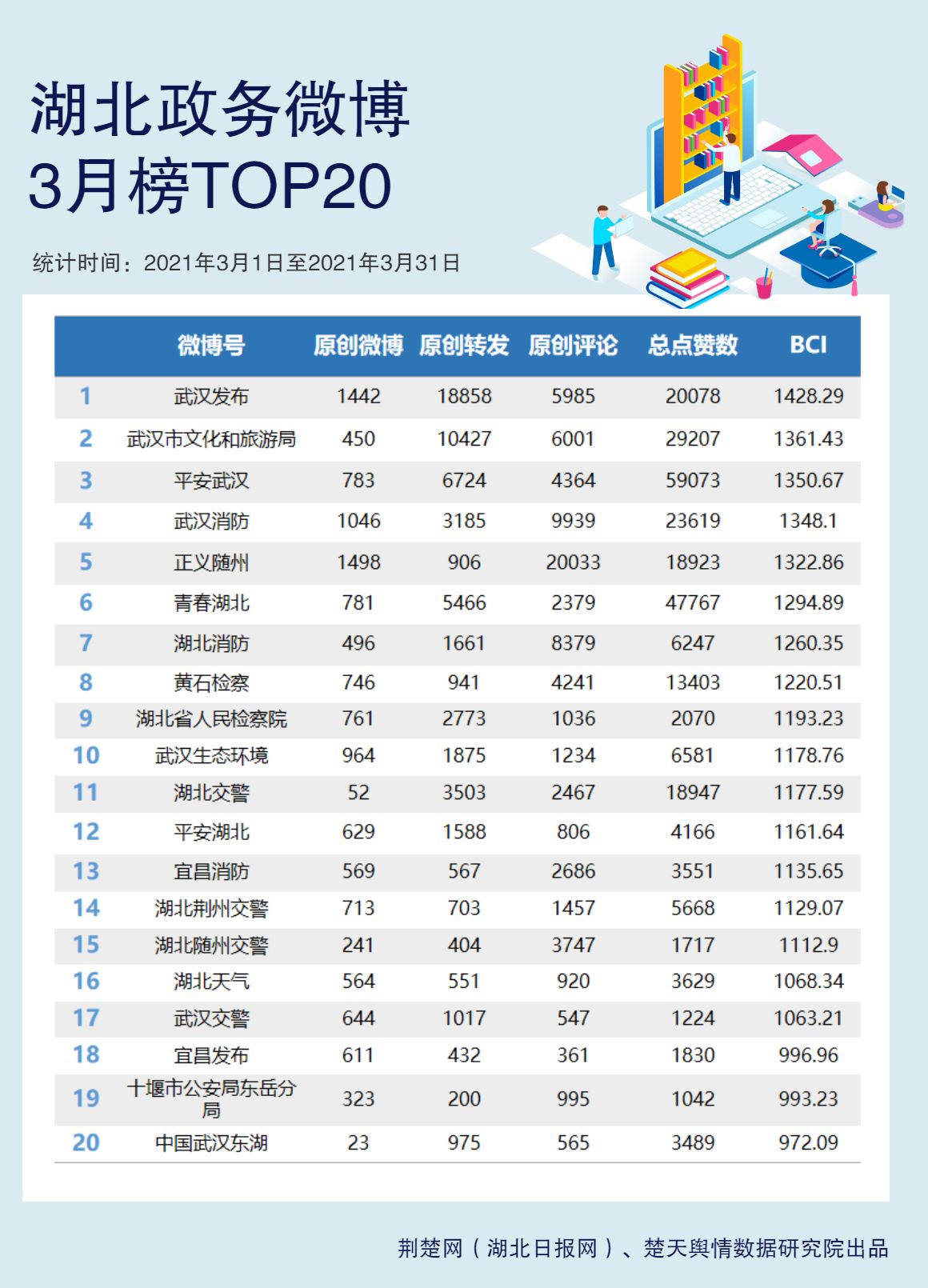 湖北政务微博
3月榜TOP20

统计时间：2021年3月1日至2021年3月31日

|  | 微博号 | 原创微博 | 原创转发 | 原创评论 | 总点赞数 | BCI |
|---|---|---|---|---|---|---|
| 1 | 武汉发布 | 1442 | 18858 | 5985 | 20078 | 1428.29 |
| 2 | 武汉市文化和旅游局 | 450 | 10427 | 6001 | 29207 | 1361.43 |
| 3 | 平安武汉 | 783 | 6724 | 4364 | 59073 | 1350.67 |
| 4 | 武汉消防 | 1046 | 3185 | 9939 | 23619 | 1348.1 |
| 5 | 正义随州 | 1498 | 906 | 20033 | 18923 | 1322.86 |
| 6 | 青春湖北 | 781 | 5466 | 2379 | 47767 | 1294.89 |
| 7 | 湖北消防 | 496 | 1661 | 8379 | 6247 | 1260.35 |
| 8 | 黄石检察 | 746 | 941 | 4241 | 13403 | 1220.51 |
| 9 | 湖北省人民检察院 | 761 | 2773 | 1036 | 2070 | 1193.23 |
| 10 | 武汉生态环境 | 964 | 1875 | 1234 | 6581 | 1178.76 |
| 11 | 湖北交警 | 52 | 3503 | 2467 | 18947 | 1177.59 |
| 12 | 平安湖北 | 629 | 1588 | 806 | 4166 | 1161.64 |
| 13 | 宜昌消防 | 569 | 567 | 2686 | 3551 | 1135.65 |
| 14 | 湖北荆州交警 | 713 | 703 | 1457 | 5668 | 1129.07 |
| 15 | 湖北随州交警 | 241 | 404 | 3747 | 1717 | 1112.9 |
| 16 | 湖北天气 | 564 | 551 | 920 | 3629 | 1068.34 |
| 17 | 武汉交警 | 644 | 1017 | 547 | 1224 | 1063.21 |
| 18 | 宜昌发布 | 611 | 432 | 361 | 1830 | 996.96 |
| 19 | 十堰市公安局东岳分局 | 323 | 200 | 995 | 1042 | 993.23 |
| 20 | 中国武汉东湖 | 23 | 975 | 565 | 3489 | 972.09 |

荆楚网（湖北日报网）、楚天舆情数据研究院出品